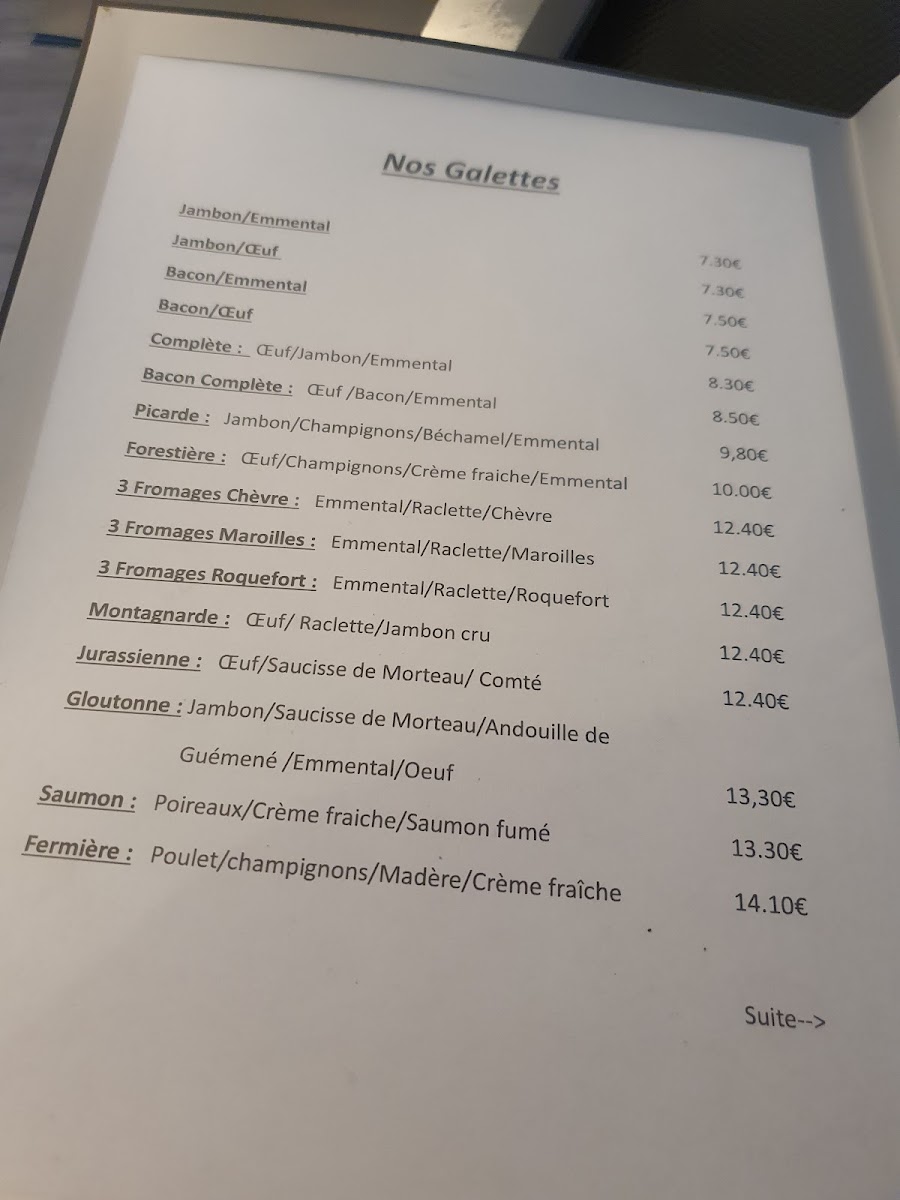 Nos Galettes

Jambon/Emmental 7.30€
Jambon/Œuf 7.30€
Bacon/Emmental 7.50€
Bacon/Œuf 7.50€
Complète : Œuf/Jambon/Emmental 8.30€
Bacon Complète : Œuf /Bacon/Emmental 8.50€
Picarde : Jambon/Champignons/Béchamel/Emmental 9,80€
Forestière : Œuf/Champignons/Crème fraiche/Emmental 10.00€
3 Fromages Chèvre : Emmental/Raclette/Chèvre 12.40€
3 Fromages Maroilles : Emmental/Raclette/Maroilles 12.40€
3 Fromages Roquefort : Emmental/Raclette/Roquefort 12.40€
Montagnarde : Œuf/ Raclette/Jambon cru 12.40€
Jurassienne : Œuf/Saucisse de Morteau/ Comté 12.40€
Gloutonne : Jambon/Saucisse de Morteau/Andouille de Guémené /Emmental/Oeuf 13,30€
Saumon : Poireaux/Crème fraiche/Saumon fumé 13.30€
Fermière : Poulet/champignons/Madère/Crème fraîche 14.10€

Suite-->